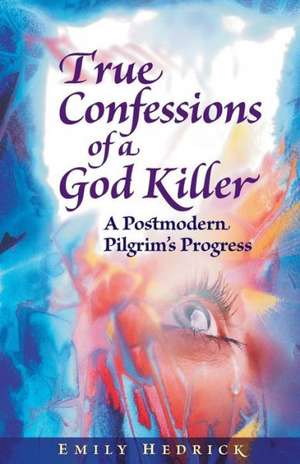 True Confessions of a God Killer

A Postmodern Pilgrim's Progress

EMILY HEDRICK